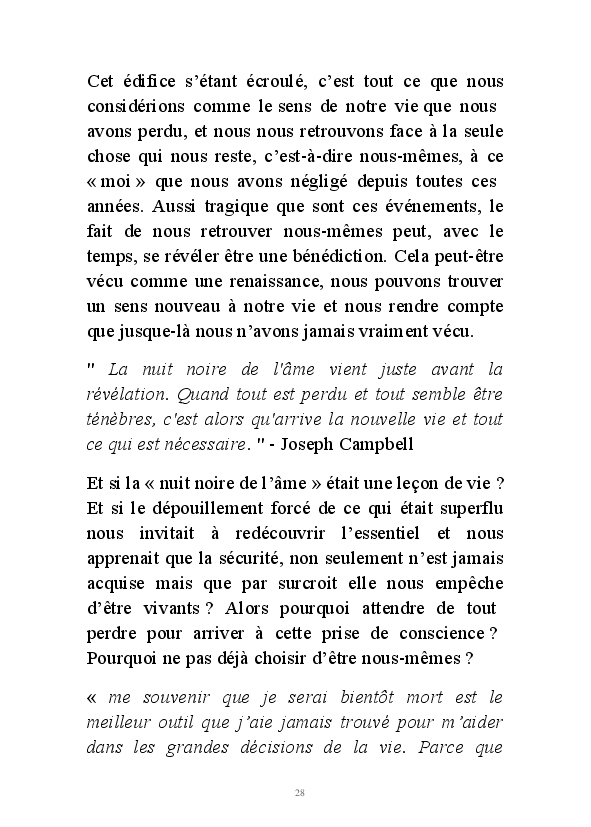 Cet édifice s'étant écroulé, c'est tout ce que nous considérions comme le sens de notre vie que nous avons perdu, et nous nous retrouvons face à la seule chose qui nous reste, c'est-à-dire nous-mêmes, à ce « moi » que nous avons négligé depuis toutes ces années. Aussi tragique que sont ces événements, le fait de nous retrouver nous-mêmes peut, avec le temps, se révéler être une bénédiction. Cela peut-être vécu comme une renaissance, nous pouvons trouver un sens nouveau à notre vie et nous rendre compte que jusque-là nous n'avons jamais vraiment vécu.

" La nuit noire de l'âme vient juste avant la révélation. Quand tout est perdu et tout semble être ténèbres, c'est alors qu'arrive la nouvelle vie et tout ce qui est nécessaire. " - Joseph Campbell

Et si la « nuit noire de l'âme » était une leçon de vie ? Et si le dépouillement forcé de ce qui était superflu nous invitait à redécouvrir l'essentiel et nous apprenait que la sécurité, non seulement n'est jamais acquise mais que par surcroit elle nous empêche d'être vivants ? Alors pourquoi attendre de tout perdre pour arriver à cette prise de conscience ? Pourquoi ne pas déjà choisir d'être nous-mêmes ?

« me souvenir que je serai bientôt mort est le meilleur outil que j'aie jamais trouvé pour m'aider dans les grandes décisions de la vie. Parce que

28